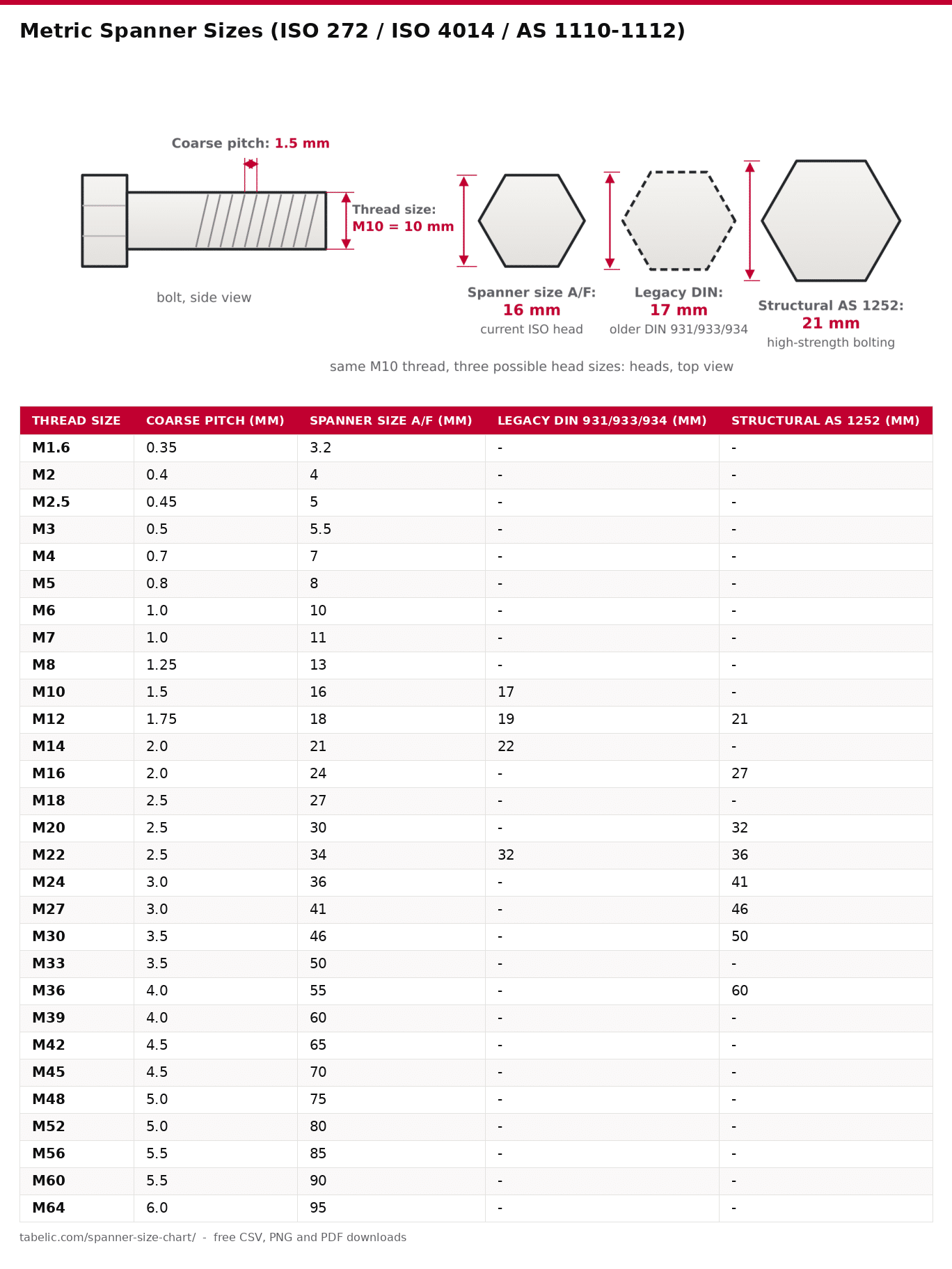 Metric Spanner Sizes (ISO 272 / ISO 4014 / AS 1110-1112)

Coarse pitch: 1.5 mm

Thread size: M10 = 10 mm

bolt, side view

Spanner size A/F: 16 mm current ISO head

Legacy DIN: 17 mm older DIN 931/933/934

Structural AS 1252: 21 mm high-strength bolting

same M10 thread, three possible head sizes: heads, top view

| THREAD SIZE | COARSE PITCH (MM) | SPANNER SIZE A/F (MM) | LEGACY DIN 931/933/934 (MM) | STRUCTURAL AS 1252 (MM) |
|---|---|---|---|---|
| M1.6 | 0.35 | 3.2 | - | - |
| M2 | 0.4 | 4 | - | - |
| M2.5 | 0.45 | 5 | - | - |
| M3 | 0.5 | 5.5 | - | - |
| M4 | 0.7 | 7 | - | - |
| M5 | 0.8 | 8 | - | - |
| M6 | 1.0 | 10 | - | - |
| M7 | 1.0 | 11 | - | - |
| M8 | 1.25 | 13 | - | - |
| M10 | 1.5 | 16 | 17 | - |
| M12 | 1.75 | 18 | 19 | 21 |
| M14 | 2.0 | 21 | 22 | - |
| M16 | 2.0 | 24 | - | 27 |
| M18 | 2.5 | 27 | - | - |
| M20 | 2.5 | 30 | - | 32 |
| M22 | 2.5 | 34 | 32 | 36 |
| M24 | 3.0 | 36 | - | 41 |
| M27 | 3.0 | 41 | - | 46 |
| M30 | 3.5 | 46 | - | 50 |
| M33 | 3.5 | 50 | - | - |
| M36 | 4.0 | 55 | - | 60 |
| M39 | 4.0 | 60 | - | - |
| M42 | 4.5 | 65 | - | - |
| M45 | 4.5 | 70 | - | - |
| M48 | 5.0 | 75 | - | - |
| M52 | 5.0 | 80 | - | - |
| M56 | 5.5 | 85 | - | - |
| M60 | 5.5 | 90 | - | - |
| M64 | 6.0 | 95 | - | - |

tabelic.com/spanner-size-chart/ - free CSV, PNG and PDF downloads